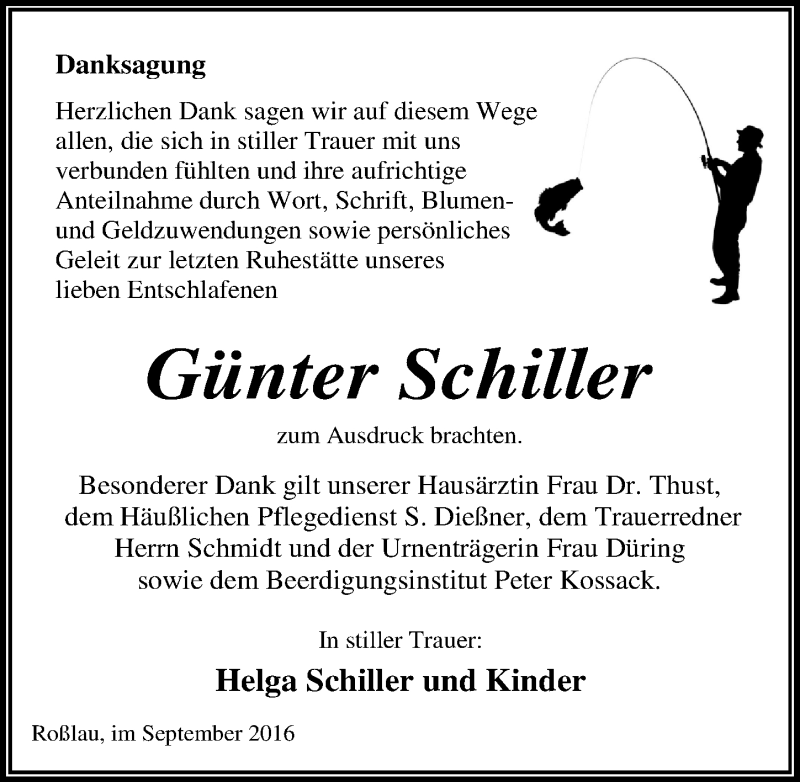 Danksagung

Herzlichen Dank sagen wir auf diesem Wege allen, die sich in stiller Trauer mit uns verbunden fühlten und ihre aufrichtige Anteilnahme durch Wort, Schrift, Blumen- und Geldzuwendungen sowie persönliches Geleit zur letzten Ruhestätte unseres lieben Entschlafenen

Günter Schiller

zum Ausdruck brachten.

Besonderer Dank gilt unserer Hausärztin Frau Dr. Thust, dem Häußlichen Pflegedienst S. Dießner, dem Trauerredner Herrn Schmidt und der Urnenträgerin Frau Düring sowie dem Beerdigungsinstitut Peter Kossack.

In stiller Trauer:

Helga Schiller und Kinder

Roßlau, im September 2016